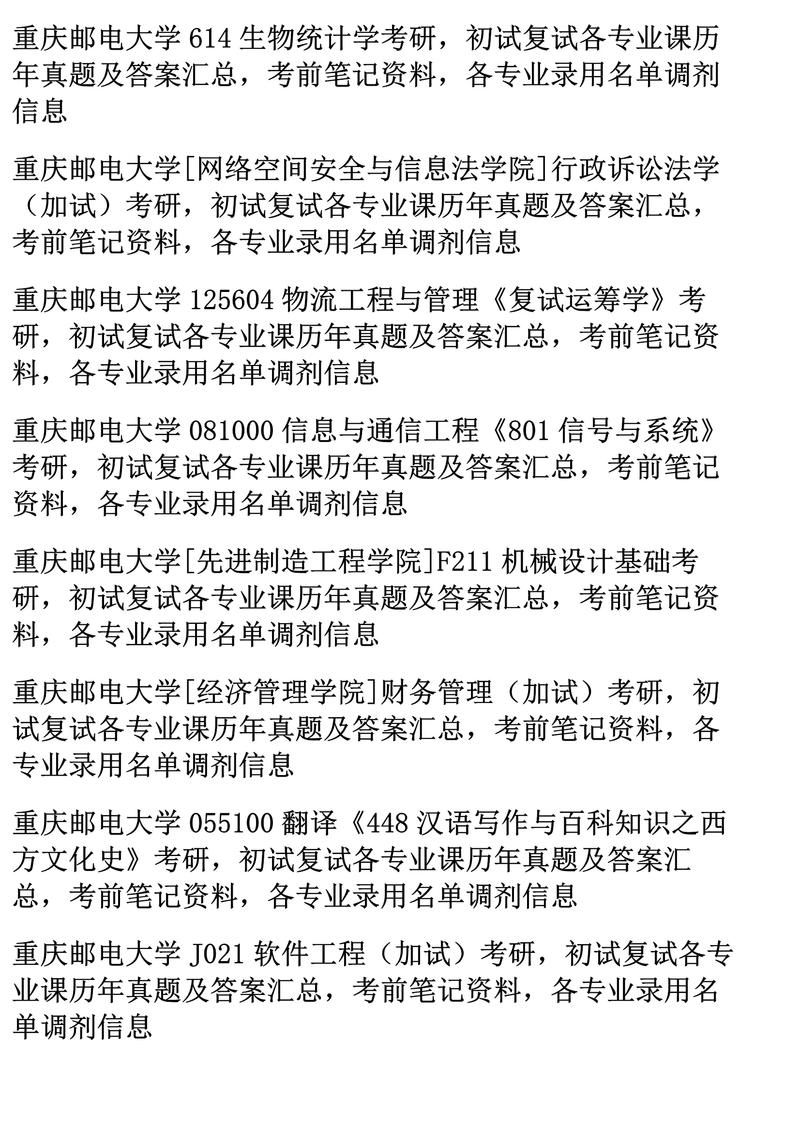 重庆邮电大学 614 生物统计学考研，初试复试各专业课历年真题及答案汇总，考前笔记资料，各专业录用名单调剂信息

重庆邮电大学[网络空间安全与信息法学院]行政诉讼法学（加试）考研，初试复试各专业课历年真题及答案汇总，考前笔记资料，各专业录用名单调剂信息

重庆邮电大学 125604 物流工程与管理《复试运筹学》考研，初试复试各专业课历年真题及答案汇总，考前笔记资料，各专业录用名单调剂信息

重庆邮电大学 081000 信息与通信工程《801 信号与系统》考研，初试复试各专业课历年真题及答案汇总，考前笔记资料，各专业录用名单调剂信息

重庆邮电大学[先进制造工程学院]F211 机械设计基础考研，初试复试各专业课历年真题及答案汇总，考前笔记资料，各专业录用名单调剂信息

重庆邮电大学[经济管理学院]财务管理（加试）考研，初试复试各专业课历年真题及答案汇总，考前笔记资料，各专业录用名单调剂信息

重庆邮电大学 055100 翻译《448 汉语写作与百科知识之西方文化史》考研，初试复试各专业课历年真题及答案汇总，考前笔记资料，各专业录用名单调剂信息

重庆邮电大学 J021 软件工程（加试）考研，初试复试各专业课历年真题及答案汇总，考前笔记资料，各专业录用名单调剂信息